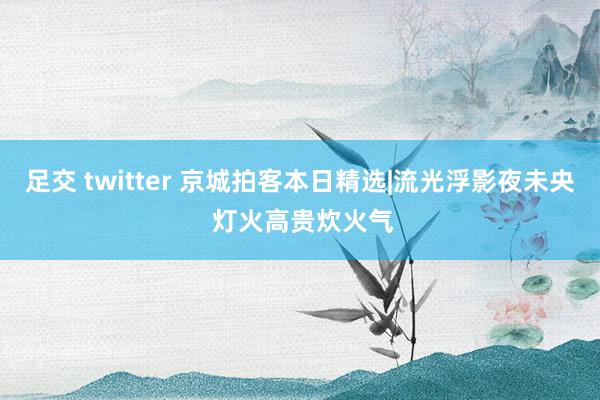 足交 twitter 京城拍客本日精选|流光浮影夜未央 灯火高贵炊火气